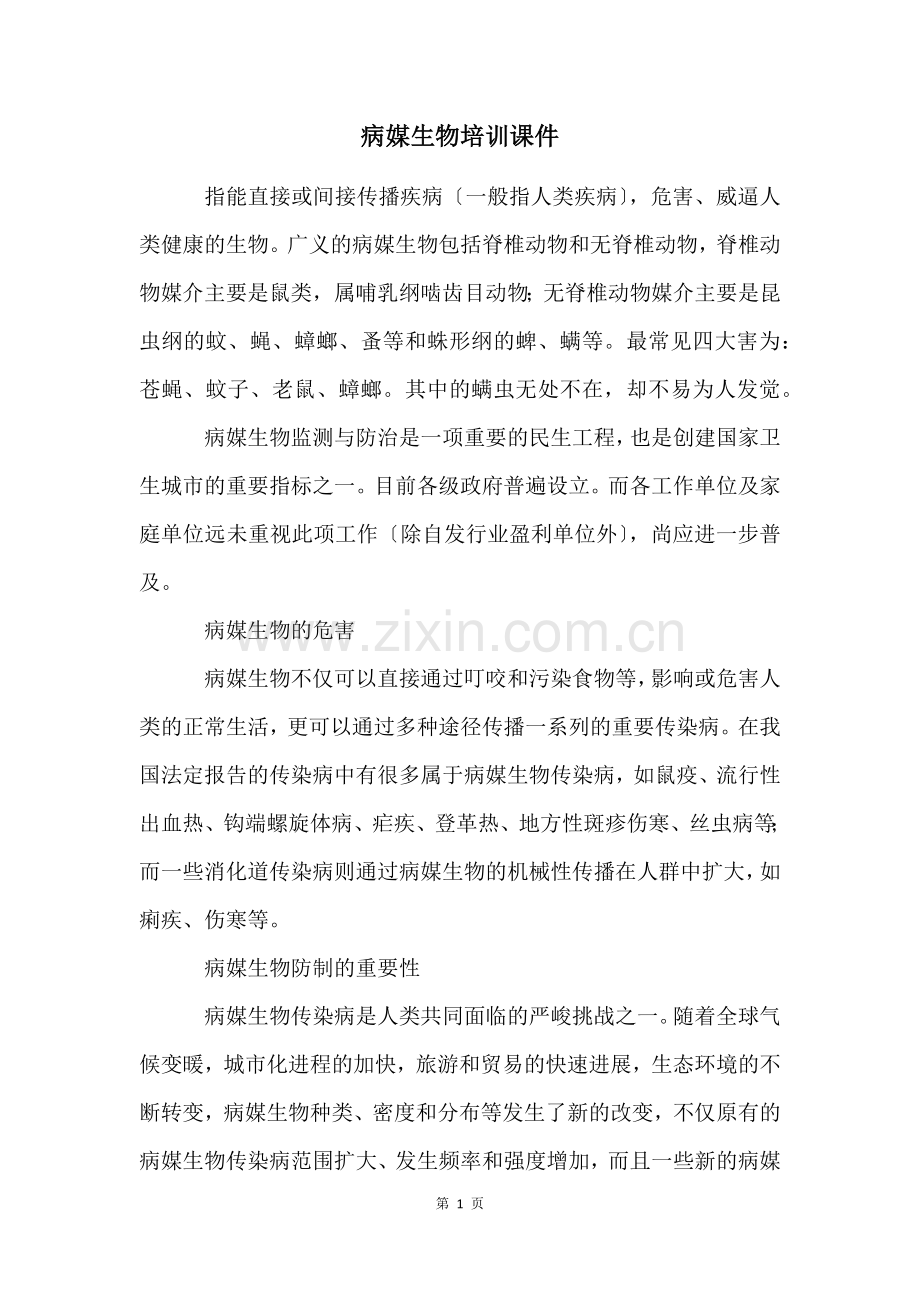 病媒生物培训课件

指能直接或间接传播疾病〔一般指人类疾病〕，危害、威逼人类健康的生物。广义的病媒生物包括脊椎动物和无脊椎动物，脊椎动物媒介主要是鼠类，属哺乳纲啮齿目动物；无脊椎动物媒介主要是昆虫纲的蚊、蝇、蟑螂、蚤等和蛛形纲的蜱、螨等。最常见四大害为：苍蝇、蚊子、老鼠、蟑螂。其中的螨虫无处不在，却不易为人发觉。

病媒生物监测与防治是一项重要的民生工程，也是创建国家卫生城市的重要指标之一。目前各级政府普遍设立。而各工作单位及家庭单位远未重视此项工作〔除自发行业盈利单位外〕，尚应进一步普及。

病媒生物的危害

病媒生物不仅可以直接通过叮咬和污染食物等，影响或危害人类的正常生活，更可以通过多种途径传播一系列的重要传染病。在我国法定报告的传染病中有很多属于病媒生物传染病，如鼠疫、流行性出血热、钩端螺旋体病、疟疾、登革热、地方性斑疹伤寒、丝虫病等；而一些消化道传染病则通过病媒生物的机械性传播在人群中扩大，如痢疾、伤寒等。

病媒生物防制的重要性

病媒生物传染病是人类共同面临的严峻挑战之一。随着全球气候变暖，城市化进程的加快，旅游和贸易的快速进展，生态环境的不断转变，病媒生物种类、密度和分布等发生了新的改变，不仅原有的病媒生物传染病范围扩大、发生频率和强度增加，而且一些新的病媒

第1页

www.zixin.com.cn